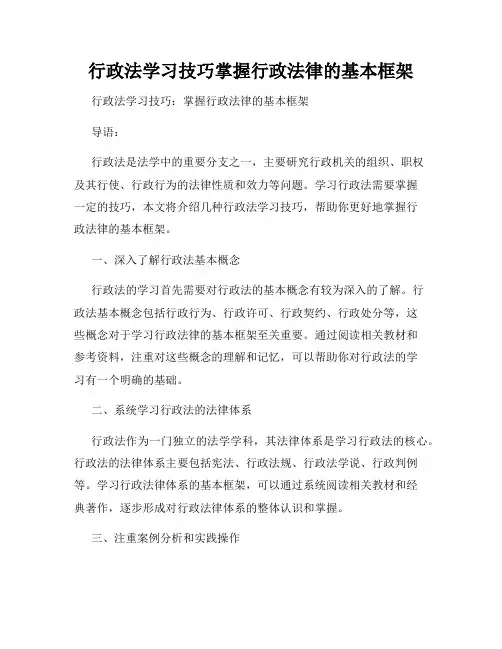 行政法学习技巧掌握行政法律的基本框架

行政法学习技巧：掌握行政法律的基本框架

导语：

行政法是法学中的重要分支之一，主要研究行政机关的组织、职权及其行使、行政行为的法律性质和效力等问题。学习行政法需要掌握一定的技巧，本文将介绍几种行政法学习技巧，帮助你更好地掌握行政法律的基本框架。

一、深入了解行政法基本概念

行政法的学习首先需要对行政法的基本概念有较为深入的了解。行政法基本概念包括行政行为、行政许可、行政契约、行政处分等，这些概念对于学习行政法律的基本框架至关重要。通过阅读相关教材和参考资料，注重对这些概念的理解和记忆，可以帮助你对行政法的学习有一个明确的基础。

二、系统学习行政法的法律体系

行政法作为一门独立的法学学科，其法律体系是学习行政法的核心。行政法的法律体系主要包括宪法、行政法规、行政法学说、行政判例等。学习行政法律体系的基本框架，可以通过系统阅读相关教材和经典著作，逐步形成对行政法律体系的整体认识和掌握。

三、注重案例分析和实践操作